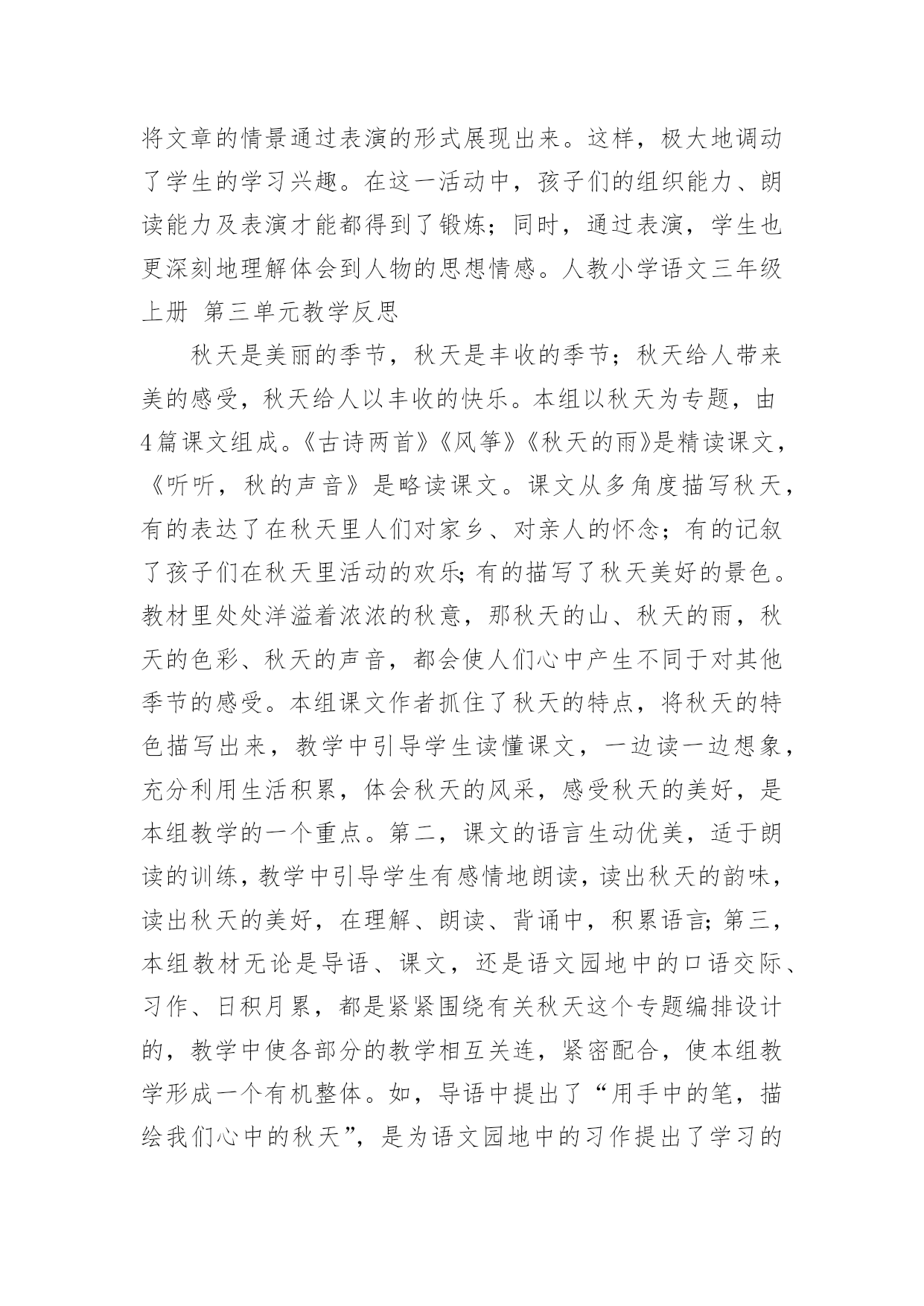 将文章的情景通过表演的形式展现出来。这样，极大地调动了学生的学习兴趣。在这一活动中，孩子们的组织能力、朗读能力及表演才能都得到了锻炼；同时，通过表演，学生也更深刻地理解体会到人物的思想情感。人教小学语文三年级上册 第三单元教学反思

秋天是美丽的季节，秋天是丰收的季节；秋天给人带来美的感受，秋天给人以丰收的快乐。本组以秋天为专题，由4篇课文组成。《古诗两首》《风筝》《秋天的雨》是精读课文，《听听，秋的声音》是略读课文。课文从多角度描写秋天，有的表达了在秋天里人们对家乡、对亲人的怀念；有的记叙了孩子们在秋天里活动的欢乐;有的描写了秋天美好的景色。教材里处处洋溢着浓浓的秋意，那秋天的山、秋天的雨，秋天的色彩、秋天的声音，都会使人们心中产生不同于对其他季节的感受。本组课文作者抓住了秋天的特点，将秋天的特色描写出来，教学中引导学生读懂课文，一边读一边想象，充分利用生活积累，体会秋天的风采，感受秋天的美好，是本组教学的一个重点。第二，课文的语言生动优美，适于朗读的训练，教学中引导学生有感情地朗读，读出秋天的韵味，读出秋天的美好，在理解、朗读、背诵中，积累语言;第三，本组教材无论是导语、课文，还是语文园地中的口语交际、习作、日积月累，都是紧紧围绕有关秋天这个专题编排设计的，教学中使各部分的教学相互关连，紧密配合，使本组教学形成一个有机整体。如，导语中提出了“用手中的笔，描绘我们心中的秋天”，是为语文园地中的习作提出了学习的